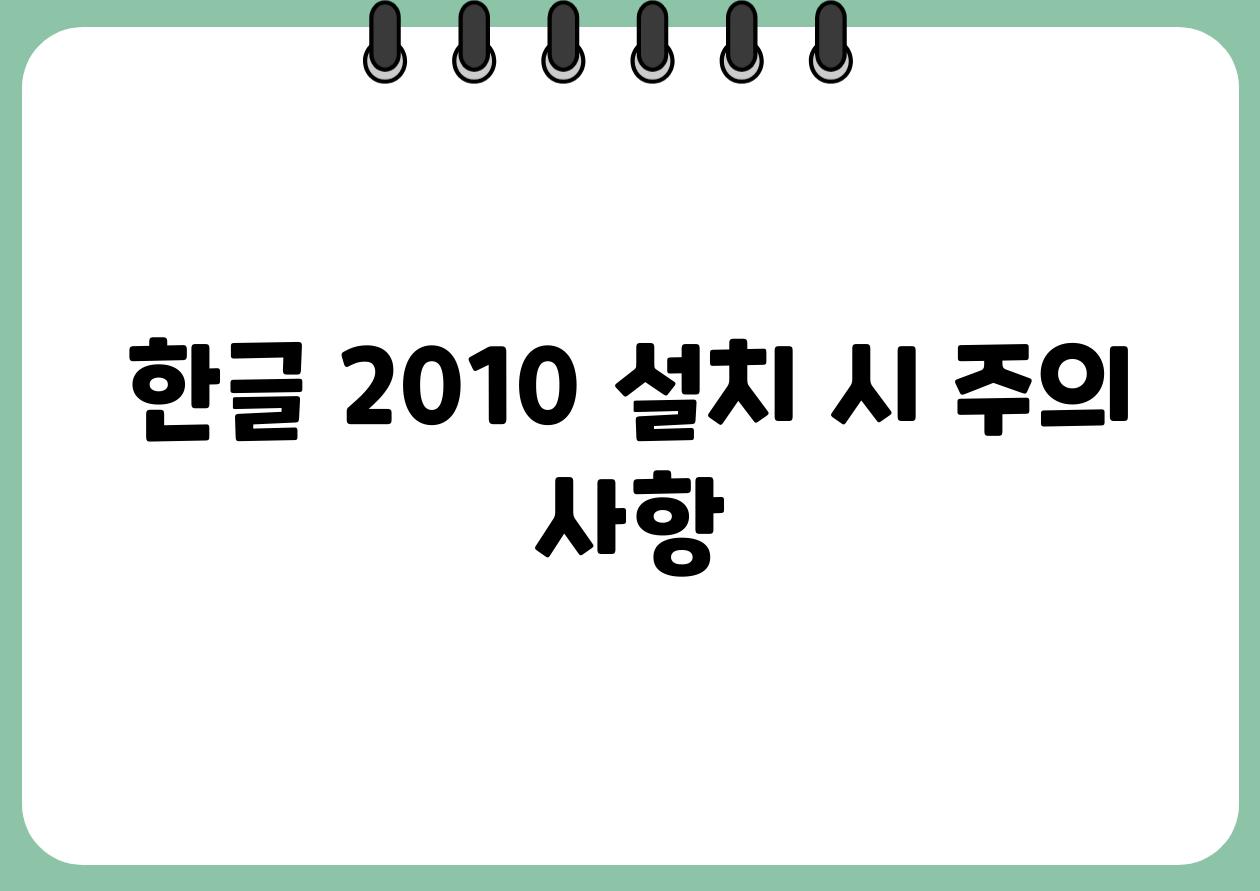 한글 2010 설치 시 주의 사항